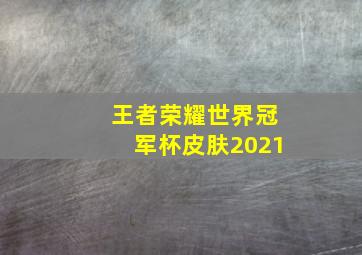 王者荣耀世界冠军杯皮肤2021